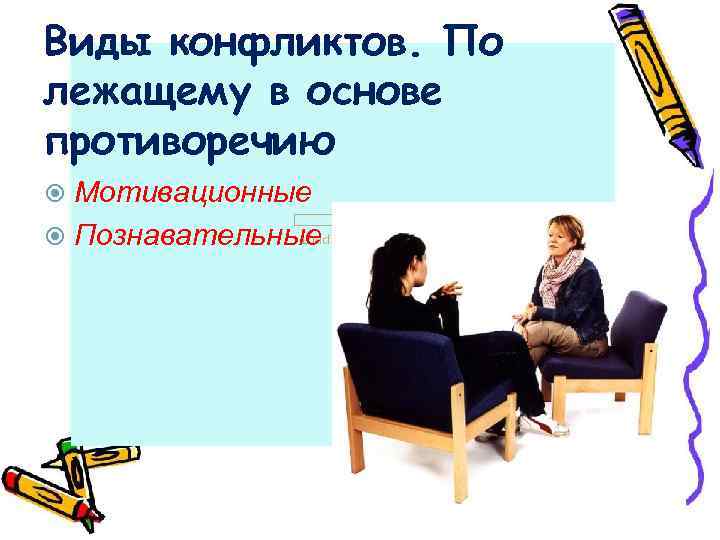 Виды конфликтов. По лежащему в основе противоречию

Мотивационные

Познавательные